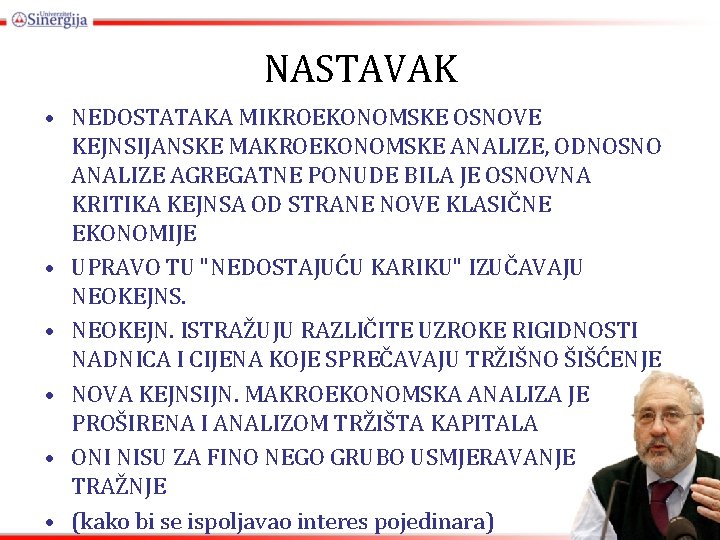 Univerzitet Sinergija

NASTAVAK

• NEDOSTATAKA MIKROEKONOMSKE OSNOVE KEJNSIJANSKE MAKROEKONOMSKE ANALIZE, ODNOSNO ANALIZE AGREGATNE PONUDE BILA JE OSNOVNA KRITIKA KEJNSA OD STRANE NOVE KLASIČNE EKONOMIJE

• UPRAVO TU "NEDOSTAJUĆU KARIKU" IZUČAVAJU NEOKEJNS.

• NEOKEJN. ISTRAŽUJU RAZLIČITE UZROKE RIGIDNOSTI NADNICA I CIJENA KOJE SPREČAVAJU TRŽIŠNO ŠIŠĆENJE

• NOVA KEJNSIJN. MAKROEKONOMSKA ANALIZA JE PROŠIRENA I ANALIZOM TRŽIŠTA KAPITALA

• ONI NISU ZA FINO NEGO GRUBO USMJERAVANJE TRAŽNJE

• (kako bi se ispoljavao interes pojedinara)